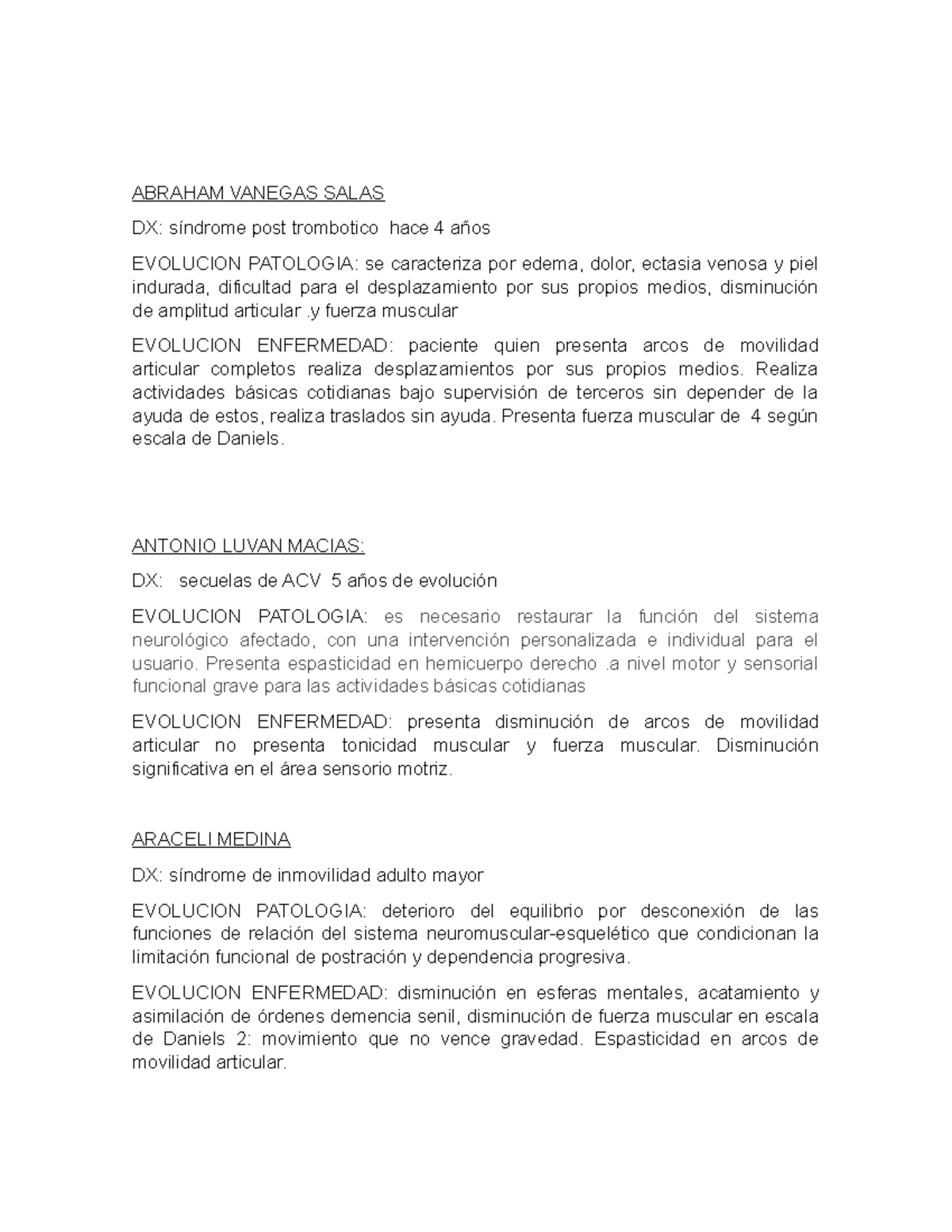 ABRAHAM VANEGAS SALAS

DX: síndrome post trombotico hace 4 años

EVOLUCION PATOLOGIA: se caracteriza por edema, dolor, ectasia venosa y piel indurada, dificultad para el desplazamiento por sus propios medios, disminución de amplitud articular .y fuerza muscular

EVOLUCION ENFERMEDAD: paciente quien presenta arcos de movilidad articular completos realiza desplazamientos por sus propios medios. Realiza actividades básicas cotidianas bajo supervisión de terceros sin depender de la ayuda de estos, realiza traslados sin ayuda. Presenta fuerza muscular de 4 según escala de Daniels.

ANTONIO LUVAN MACIAS:

DX: secuelas de ACV 5 años de evolución

EVOLUCION PATOLOGIA: es necesario restaurar la función del sistema neurológico afectado, con una intervención personalizada e individual para el usuario. Presenta espasticidad en hemicuerpo derecho .a nivel motor y sensorial funcional grave para las actividades básicas cotidianas

EVOLUCION ENFERMEDAD: presenta disminución de arcos de movilidad articular no presenta tonicidad muscular y fuerza muscular. Disminución significativa en el área sensorio motriz.

ARACELI MEDINA

DX: síndrome de inmovilidad adulto mayor

EVOLUCION PATOLOGIA: deterioro del equilibrio por desconexión de las funciones de relación del sistema neuromuscular-esquelético que condicionan la limitación funcional de postración y dependencia progresiva.

EVOLUCION ENFERMEDAD: disminución en esferas mentales, acatamiento y asimilación de órdenes demencia senil, disminución de fuerza muscular en escala de Daniels 2: movimiento que no vence gravedad. Espasticidad en arcos de movilidad articular.